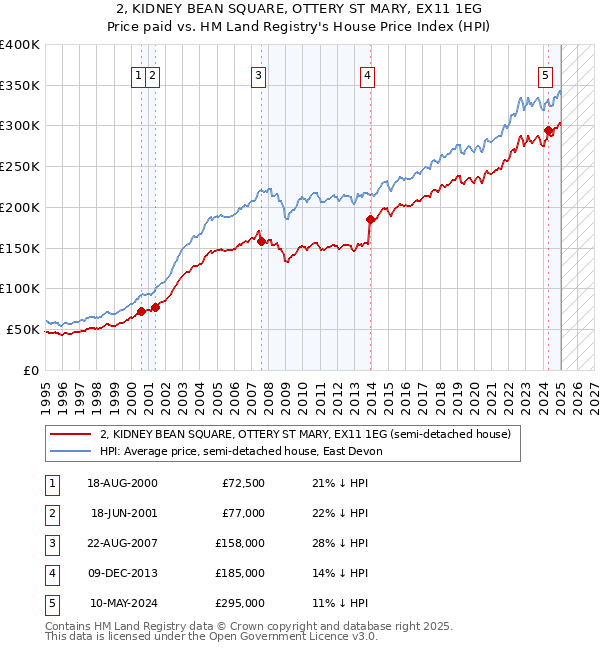 2, KIDNEY BEAN SQUARE, OTTERY ST MARY, EX11 1EG
Price paid vs. HM Land Registry's House Price Index (HPI)

£400K
£350K
£300K
£250K
£200K
£150K
£100K
£50K
£0

1 2 3 4 5

1995 1996 1997 1998 1999 2000 2001 2002 2003 2004 2005 2006 2007 2008 2009 2010 2011 2012 2013 2014 2015 2016 2017 2018 2019 2020 2021 2022 2023 2024 2025 2026 2027

2, KIDNEY BEAN SQUARE, OTTERY ST MARY, EX11 1EG (semi-detached house)
HPI: Average price, semi-detached house, East Devon

| 1 | 18-AUG-2000 | £72,500 | 21% ↓ HPI |
|---|---|---|---|
| 2 | 18-JUN-2001 | £77,000 | 22% ↓ HPI |
| 3 | 22-AUG-2007 | £158,000 | 28% ↓ HPI |
| 4 | 09-DEC-2013 | £185,000 | 14% ↓ HPI |
| 5 | 10-MAY-2024 | £295,000 | 11% ↓ HPI |

Contains HM Land Registry data © Crown copyright and database right 2025.
This data is licensed under the Open Government Licence v3.0.